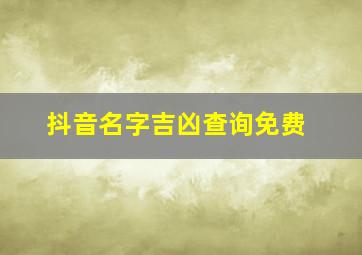 抖音名字吉凶查询免费